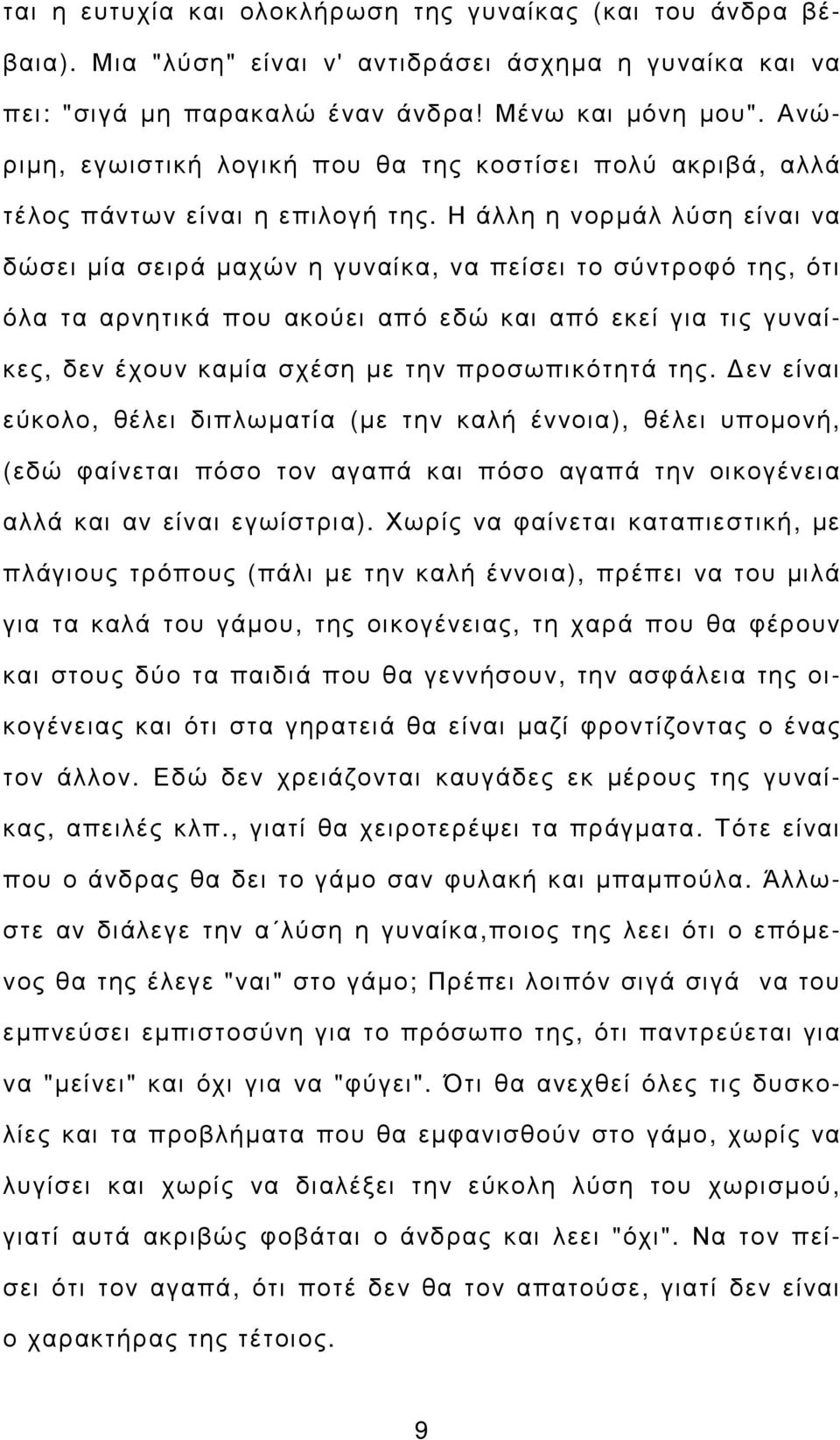 ται η ευτυχία και ολοκλήρωση της γυναίκας (και του άνδρα βέβαια). Μια "λύση" είναι ν' αντιδράσει άσχημα η γυναίκα και να πει: "σιγά μη παρακαλώ έναν άνδρα! Μένω και μόνη μου". Ανώριμη, εγωιστική λογική που θα της κοστίσει πολύ ακριβά, αλλά τέλος πάντων είναι η επιλογή της. Η άλλη η νορμάλ λύση είναι να δώσει μία σειρά μαχών η γυναίκα, να πείσει το σύντροφό της, ότι όλα τα αρνητικά που ακούει από εδώ και από εκεί για τις γυναίκες, δεν έχουν καμία σχέση με την προσωπικότητά της. Δεν είναι εύκολο, θέλει διπλωματία (με την καλή έννοια), θέλει υπομονή, (εδώ φαίνεται πόσο τον αγαπά και πόσο αγαπά την οικογένεια αλλά και αν είναι εγωίστρια). Χωρίς να φαίνεται καταπιεστική, με πλάγιους τρόπους (πάλι με την καλή έννοια), πρέπει να του μιλά για τα καλά του γάμου, της οικογένειας, τη χαρά που θα φέρουν και στους δύο τα παιδιά που θα γεννήσουν, την ασφάλεια της οικογένειας και ότι στα γηρατειά θα είναι μαζί φροντίζοντας ο ένας τον άλλον. Εδώ δεν χρειάζονται καυγάδες εκ μέρους της γυναίκας, απειλές κλπ., γιατί θα χειροτερέψει τα πράγματα. Τότε είναι που ο άνδρας θα δει το γάμο σαν φυλακή και μπαμπούλα. Άλλωστε αν διάλεγε την α΄λύση η γυναίκα,ποιος της λεει ότι ο επόμενος θα της έλεγε "ναι" στο γάμο; Πρέπει λοιπόν σιγά σιγά να του εμπνεύσει εμπιστοσύνη για το πρόσωπο της, ότι παντρεύεται για να "μείνει" και όχι για να "φύγει". Ότι θα ανεχθεί όλες τις δυσκολίες και τα προβλήματα που θα εμφανισθούν στο γάμο, χωρίς να λυγίσει και χωρίς να διαλέξει την εύκολη λύση του χωρισμού, γιατί αυτά ακριβώς φοβάται ο άνδρας και λεει "όχι". Να τον πείσει ότι τον αγαπά, ότι ποτέ δεν θα τον απατούσε, γιατί δεν είναι ο χαρακτήρας της τέτοιος.

9